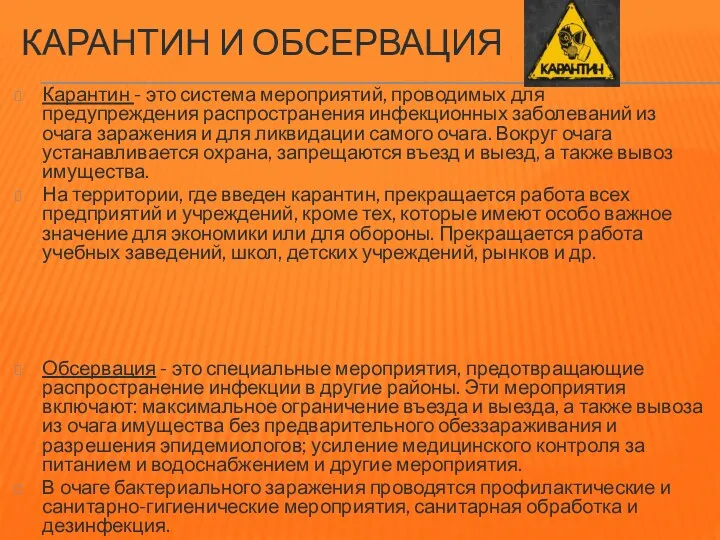 КАРАНТИН И ОБСЕРВАЦИЯ

КАРАНТИН

Карантин - это система мероприятий, проводимых для предупреждения распространения инфекционных заболеваний из очага заражения и для ликвидации самого очага. Вокруг очага устанавливается охрана, запрещаются въезд и выезд, а также вывоз имущества.

На территории, где введен карантин, прекращается работа всех предприятий и учреждений, кроме тех, которые имеют особо важное значение для экономики или для обороны. Прекращается работа учебных заведений, школ, детских учреждений, рынков и др.

Обсервация - это специальные мероприятия, предотвращающие распространение инфекции в другие районы. Эти мероприятия включают: максимальное ограничение въезда и выезда, а также вывоза из очага имущества без предварительного обеззараживания и разрешения эпидемиологов; усиление медицинского контроля за питанием и водоснабжением и другие мероприятия.

В очаге бактериального заражения проводятся профилактические и санитарно-гигиенические мероприятия, санитарная обработка и дезинфекция.